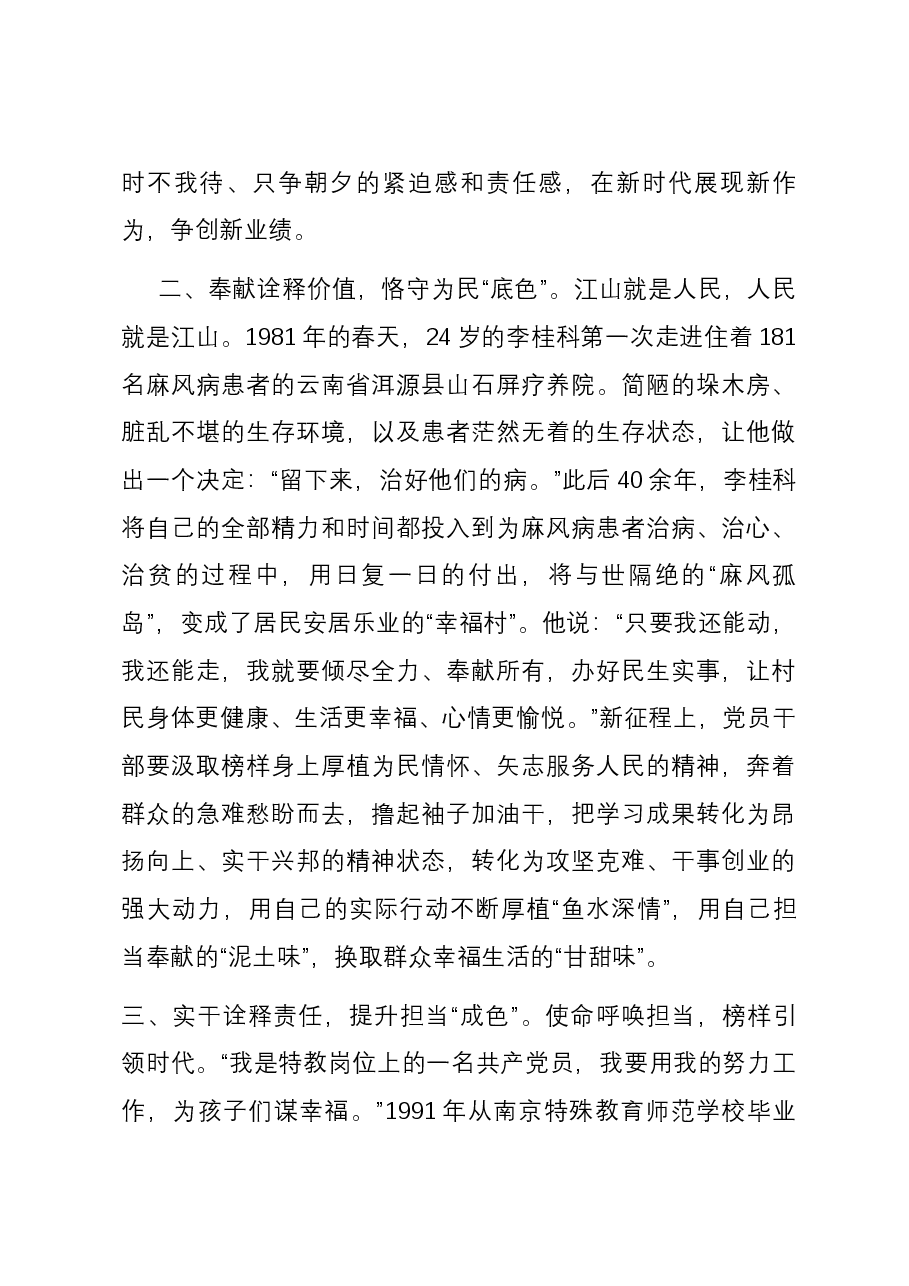 时不我待、只争朝夕的紧迫感和责任感，在新时代展现新作为，争创新业绩。

二、奉献诠释价值，恪守为民“底色”。江山就是人民，人民就是江山。1981年的春天，24岁的李桂科第一次走进住着181名麻风病患者的云南省洱源县山石屏疗养院。简陋的垛木房、脏乱不堪的生存环境，以及患者茫然无着的生存状态，让他做出一个决定：“留下来，治好他们的病。”此后40余年，李桂科将自己的全部精力和时间都投入到为麻风病患者治病、治心、治贫的过程中，用日复一日的付出，将与世隔绝的“麻风孤岛”，变成了居民安居乐业的“幸福村”。他说：“只要我还能动，我还能走，我就要倾尽全力、奉献所有，办好民生实事，让村民身体更健康、生活更幸福、心情更愉悦。”新征程上，党员干部要汲取榜样身上厚植为民情怀、矢志服务人民的精神，奔着群众的急难愁盼而去，撸起袖子加油干，把学习成果转化为昂扬向上、实干兴邦的精神状态，转化为攻坚克难、干事创业的强大动力，用自己的实际行动不断厚植“鱼水深情”，用自己担当奉献的“泥土味”，换取群众幸福生活的“甘甜味”。

三、实干诠释责任，提升担当“成色”。使命呼唤担当，榜样引领时代。“我是特教岗位上的一名共产党员，我要用我的努力工作，为孩子们谋幸福。”1991年从南京特殊教育师范学校毕业